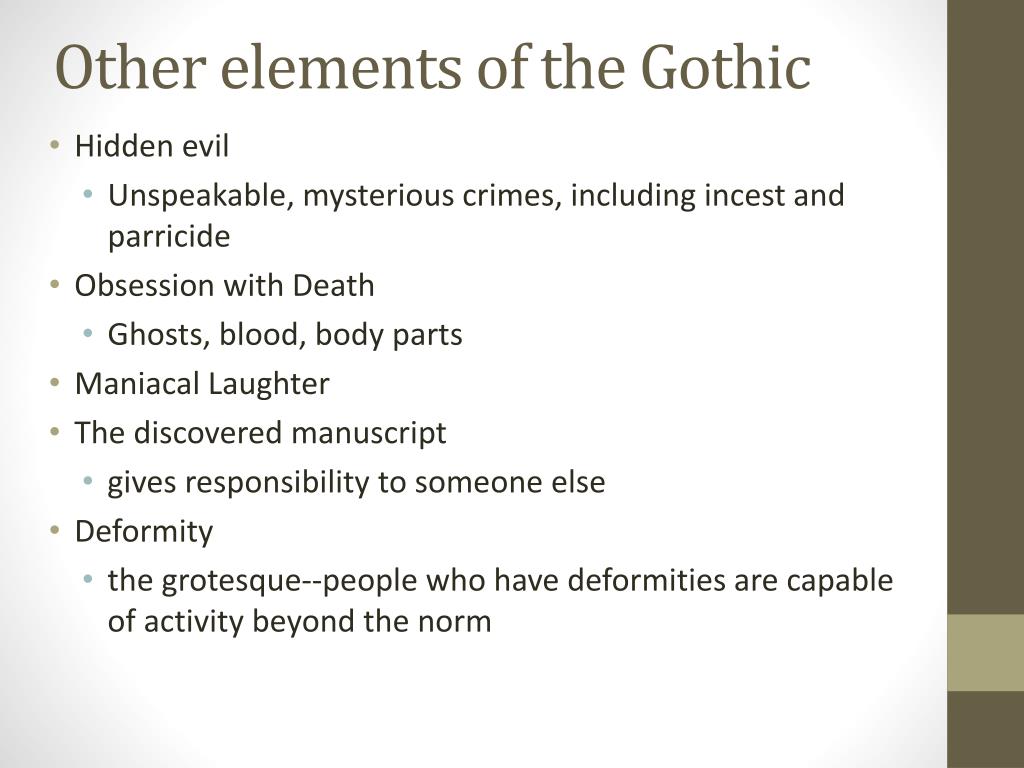 Other elements of the Gothic

• Hidden evil
  • Unspeakable, mysterious crimes, including incest and parricide
• Obsession with Death
  • Ghosts, blood, body parts
• Maniacal Laughter
• The discovered manuscript
  • gives responsibility to someone else
• Deformity
  • the grotesque--people who have deformities are capable of activity beyond the norm